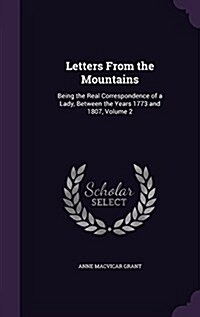 Letters From the Mountains

Being the Real Correspondence of a Lady, Between the Years 1773 and 1807, Volume 2

Scholar SELECT

ANNE MACVICAR GRANT